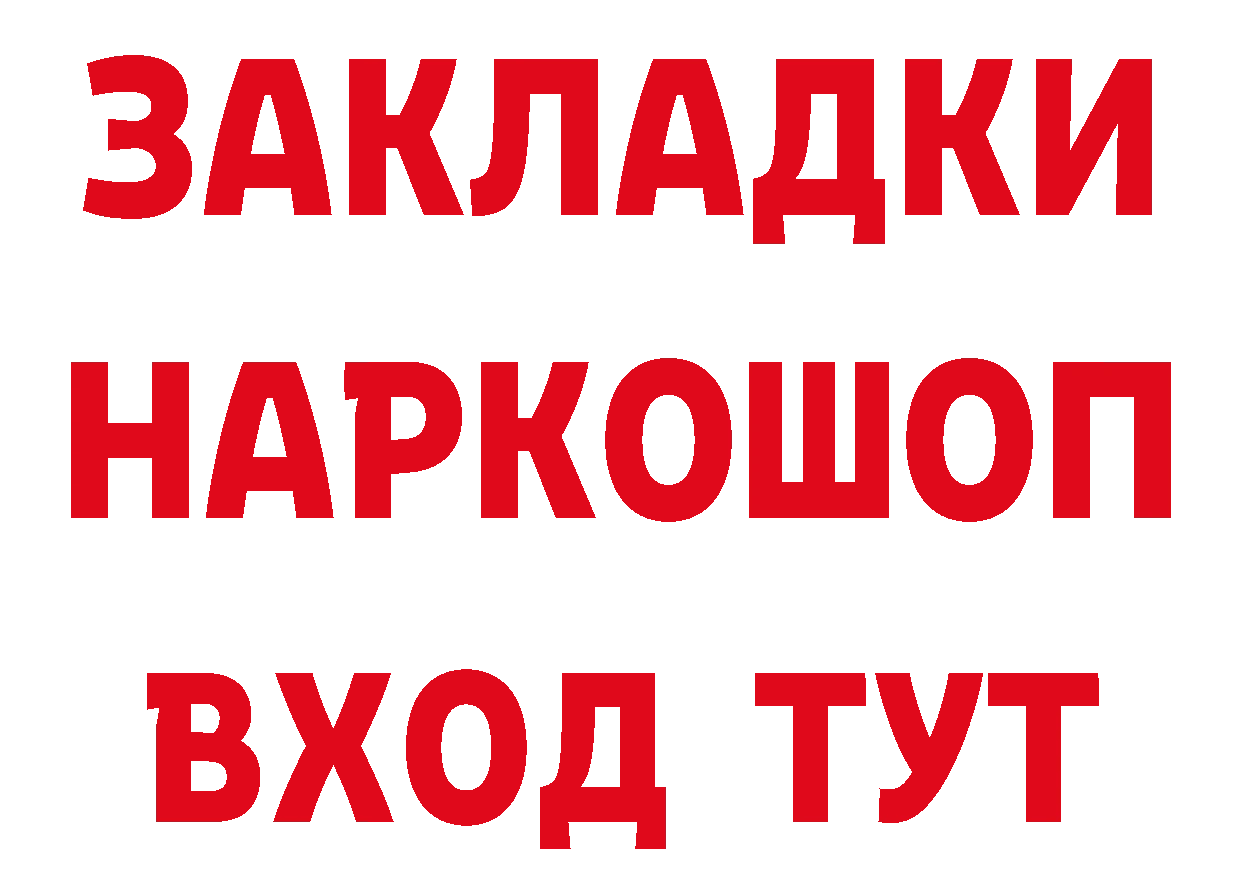 ЗАКЛАДКИ
НАРКОШОП
ВХОД ТУТ